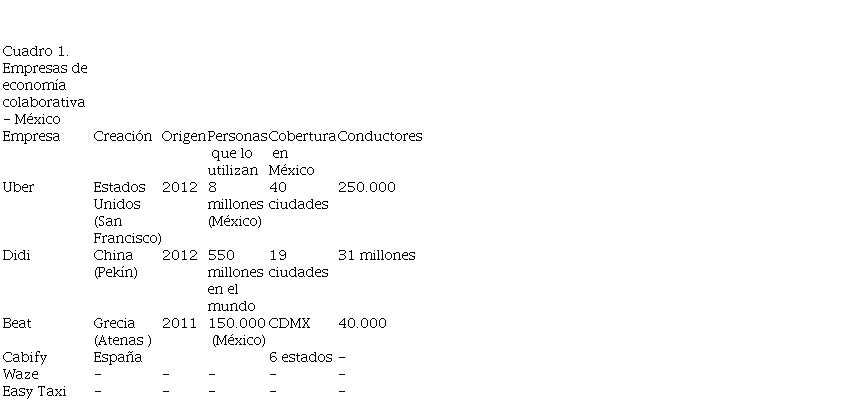 Cuadro 1. Empresas de economía colaborativa – México

| Empresa | Creación | Origen | Personas que lo utilizan | Cobertura en México | Conductores |
|---|---|---|---|---|---|
| Uber | Estados Unidos (San Francisco) | 2012 | 8 millones (México) | 40 ciudades | 250.000 |
| Didi | China (Pekín) | 2012 | 550 millones en el mundo | 19 ciudades | 31 millones |
| Beat | Grecia (Atenas ) | 2011 | 150.000 (México) | CDMX | 40.000 |
| Cabify | España | | | 6 estados | – |
| Waze | – | – | – | – | – |
| Easy Taxi | – | – | – | – | – |